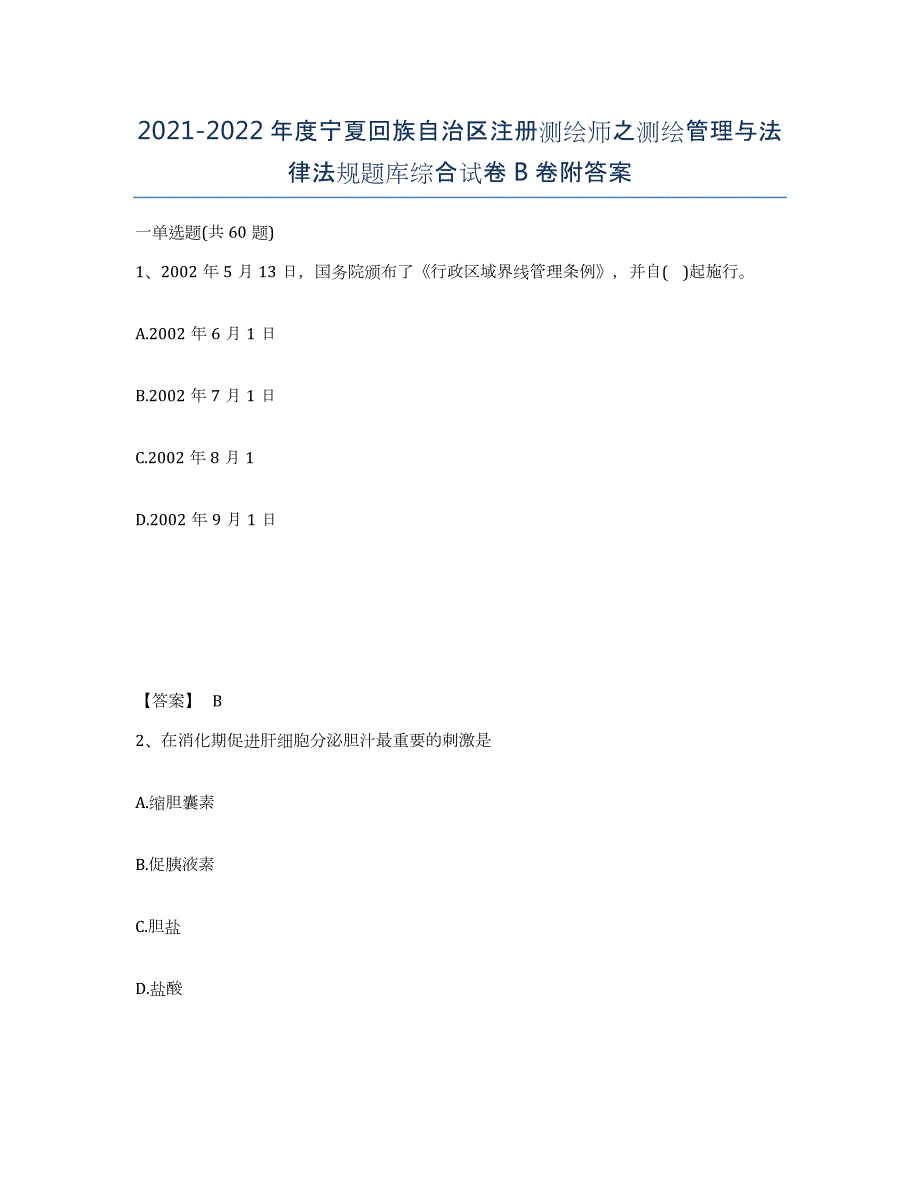 2021-2022年度宁夏回族自治区注册测绘师之测绘管理与法律法规题库综合试卷B卷附答案

一单选题(共60题)

1、2002年5月13日，国务院颁布了《行政区域界线管理条例》，并自( )起施行。

A.2002年6月1日

B.2002年7月1日

C.2002年8月1

D.2002年9月1日

【答案】 B

2、在消化期促进肝细胞分泌胆汁最重要的刺激是

A.缩胆囊素

B.促胰液素

C.胆盐

D.盐酸